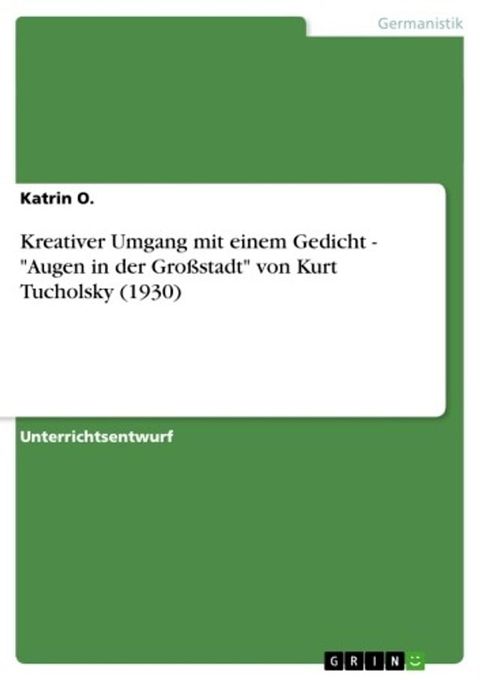 Germanistik

Katrin O.

Kreativer Umgang mit einem Gedicht - "Augen in der Großstadt" von Kurt Tucholsky (1930)

Unterrichtsentwurf

GRIN